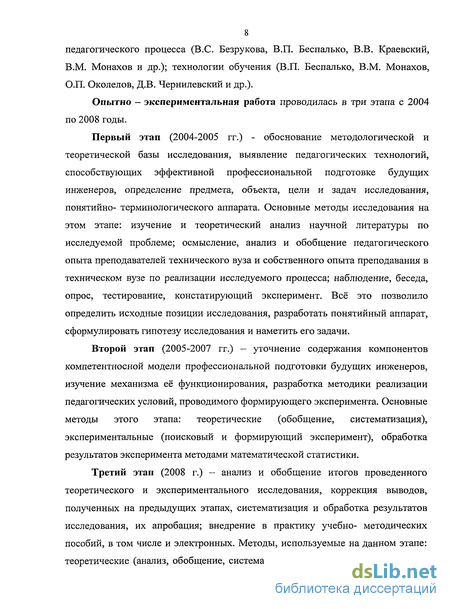 8

педагогического процесса (В.С. Безрукова, В.П. Беспалько, В.В. Краевский, В.М. Монахов и др.); технологии обучения (В.П. Беспалько, В.М. Монахов, О.П. Околелов, Д.В. Чернилевский и др.).

**Опытно – экспериментальная работа** проводилась в три этапа с 2004 по 2008 годы.

**Первый этап** (2004-2005 гг.) - обоснование методологической и теоретической базы исследования, выявление педагогических технологий, способствующих эффективной профессиональной подготовке будущих инженеров, определение предмета, объекта, цели и задач исследования, понятийно- терминологического аппарата. Основные методы исследования на этом этапе: изучение и теоретический анализ научной литературы по исследуемой проблеме; осмысление, анализ и обобщение педагогического опыта преподавателей технического вуза и собственного опыта преподавания в техническом вузе по реализации исследуемого процесса; наблюдение, беседа, опрос, тестирование, констатирующий эксперимент. Всё это позволило определить исходные позиции исследования, разработать понятийный аппарат, сформулировать гипотезу исследования и наметить его задачи.

**Второй этап** (2005-2007 гг.) – уточнение содержания компонентов компетентносной модели профессиональной подготовки будущих инженеров, изучение механизма её функционирования, разработка методики реализации педагогических условий, проводимого формирующего эксперимента. Основные методы этого этапа: теоретические (обобщение, систематизация), экспериментальные (поисковый и формирующий эксперимент), обработка результатов эксперимента методами математической статистики.

**Третий этап** (2008 г.) – анализ и обобщение итогов проведенного теоретического и экспериментального исследования, коррекция выводов, полученных на предыдущих этапах, систематизация и обработка результатов исследования, их апробация; внедрение в практику учебно- методических пособий, в том числе и электронных. Методы, используемые на данном этапе: теоретические (анализ, обобщение, система

dsLib.net
библиотека диссертаций